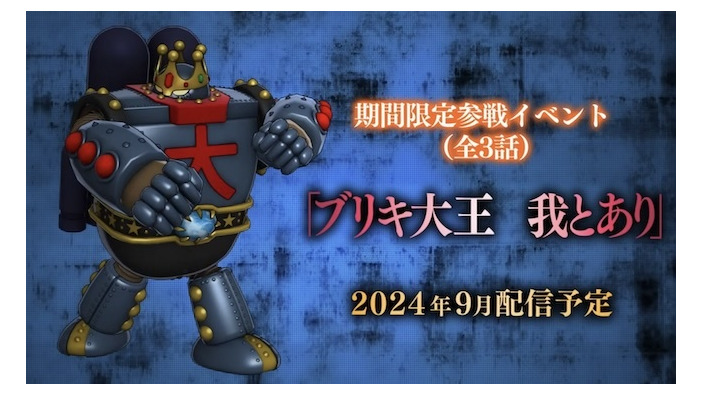 大

期間限定参戦イベント
（全3話）

「ブリキ大王　我とあり」

2024年9月配信予定